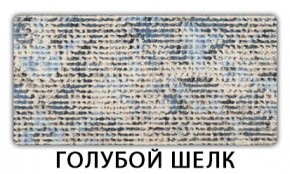 ГОЛУБОЙ ШЕЛК